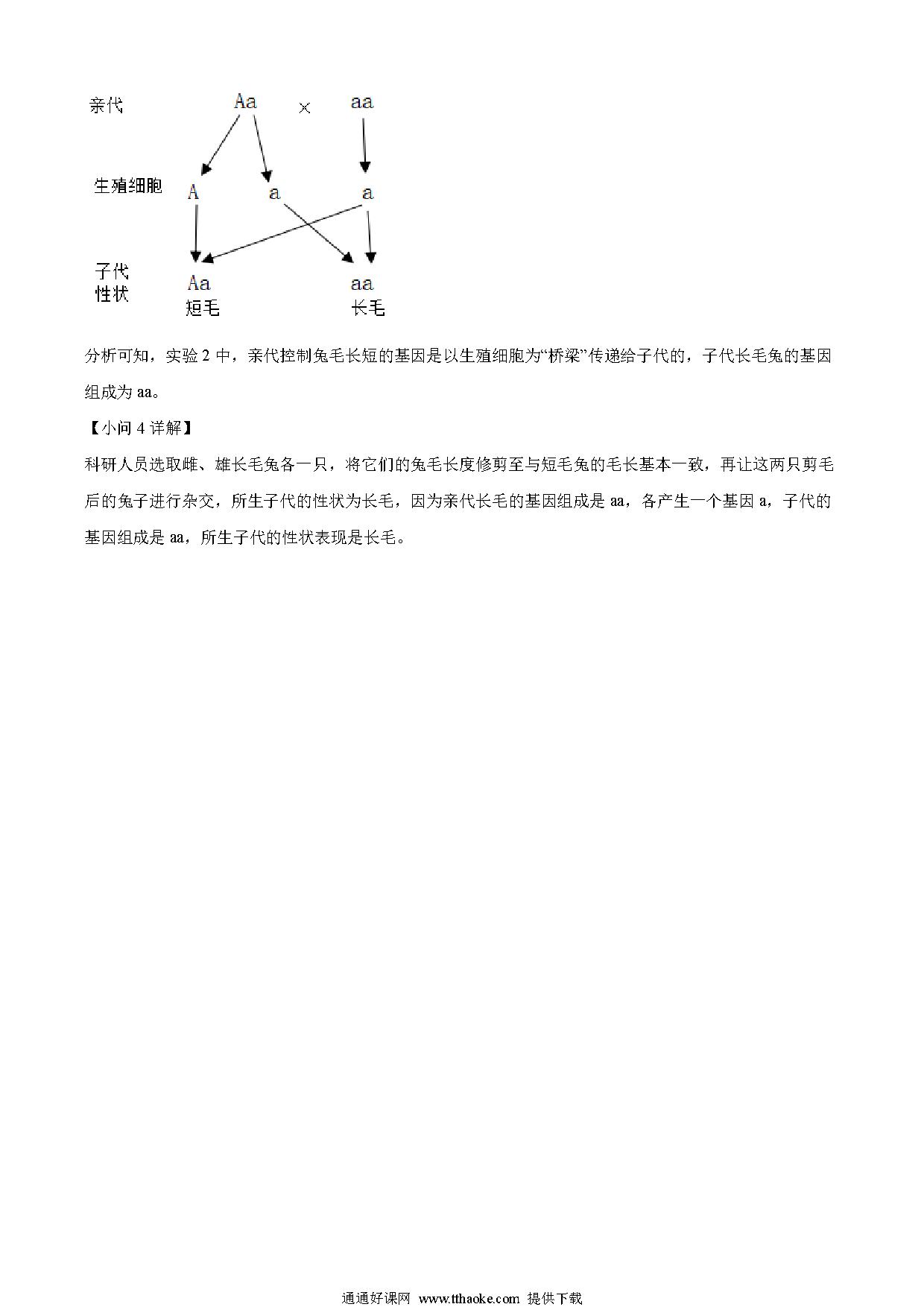 亲代　Aa　×　aa

生殖细胞　A　a　a

子代　Aa　aa
性状　短毛　长毛

分析可知，实验 2 中，亲代控制兔毛长短的基因是以生殖细胞为“桥梁”传递给子代的，子代长毛兔的基因组成为 aa。

【小问 4 详解】

科研人员选取雌、雄长毛兔各一只，将它们的兔毛长度修剪至与短毛兔的毛长基本一致，再让这两只剪毛后的兔子进行杂交，所生子代的性状为长毛，因为亲代长毛的基因组成是 aa，各产生一个基因 a，子代的基因组成是 aa，所生子代的性状表现是长毛。

通通好课网 www.tthaoke.com 提供下载